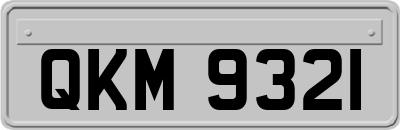 QKM 9321